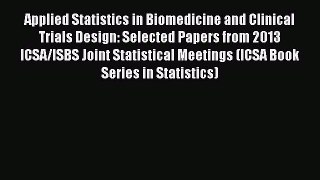 Applied Statistics in Biomedicine and Clinical Trials Design: Selected Papers from 2013 ICSA/ISBS Joint Statistical Meetings (ICSA Book Series in Statistics)